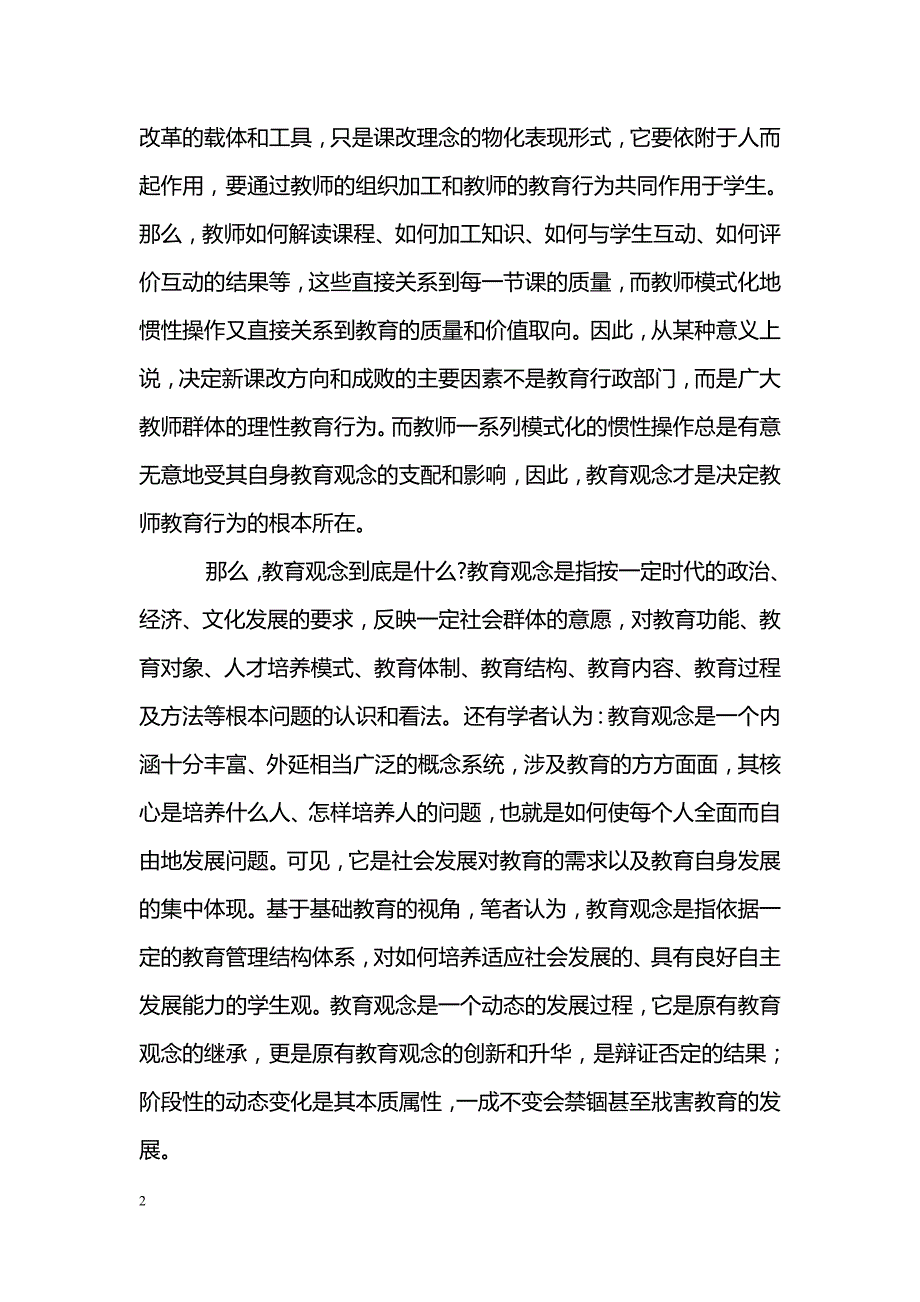 改革的载体和工具，只是课改理念的物化表现形式，它要依附于人而起作用，要通过教师的组织加工和教师的教育行为共同作用于学生。那么，教师如何解读课程、如何加工知识、如何与学生互动、如何评价互动的结果等，这些直接关系到每一节课的质量，而教师模式化地惯性操作又直接关系到教育的质量和价值取向。因此，从某种意义上说，决定新课改方向和成败的主要因素不是教育行政部门，而是广大教师群体的理性教育行为。而教师一系列模式化的惯性操作总是有意无意地受其自身教育观念的支配和影响，因此，教育观念才是决定教师教育行为的根本所在。

那么，教育观念到底是什么?教育观念是指按一定时代的政治、经济、文化发展的要求，反映一定社会群体的意愿，对教育功能、教育对象、人才培养模式、教育体制、教育结构、教育内容、教育过程及方法等根本问题的认识和看法。还有学者认为：教育观念是一个内涵十分丰富、外延相当广泛的概念系统，涉及教育的方方面面，其核心是培养什么人、怎样培养人的问题，也就是如何使每个人全面而自由地发展问题。可见，它是社会发展对教育的需求以及教育自身发展的集中体现。基于基础教育的视角，笔者认为，教育观念是指依据一定的教育管理结构体系，对如何培养适应社会发展的、具有良好自主发展能力的学生观。教育观念是一个动态的发展过程，它是原有教育观念的继承，更是原有教育观念的创新和升华，是辩证否定的结果；阶段性的动态变化是其本质属性，一成不变会禁锢甚至戕害教育的发展。

2